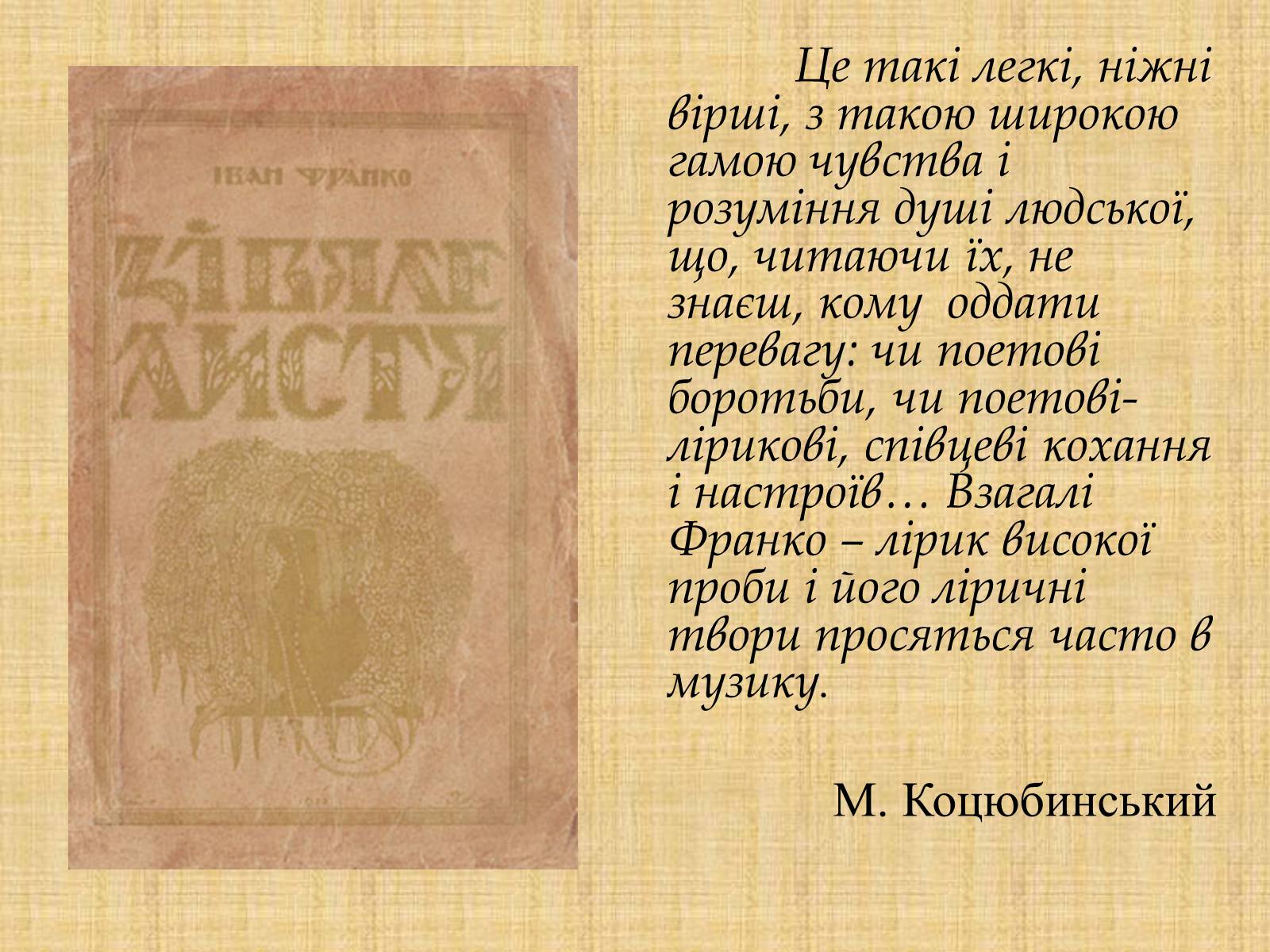 ІВАН ФРАНКО

ЗІВЯЛЕ ЛИСТЯ

Це такі легкі, ніжні вірші, з такою широкою гамою чувства і розуміння душі людської, що, читаючи їх, не знаєш, кому оддати перевагу: чи поетові боротьби, чи поетові-лірикові, співцеві кохання і настроїв… Взагалі Франко – лірик високої проби і його ліричні твори просяться часто в музику.

М. Коцюбинський